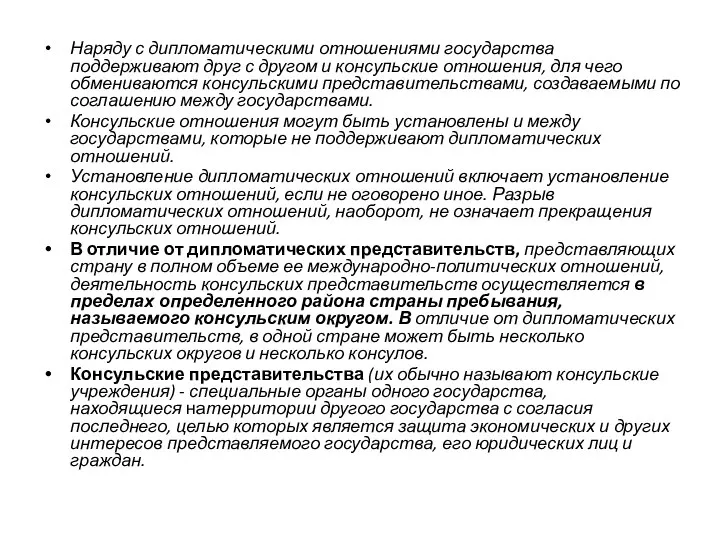 • Наряду с дипломатическими отношениями государства поддерживают друг с другом и консульские отношения, для чего обмениваются консульскими представительствами, создаваемыми по соглашению между государствами.

• Консульские отношения могут быть установлены и между государствами, которые не поддерживают дипломатических отношений.

• Установление дипломатических отношений включает установление консульских отношений, если не оговорено иное. Разрыв дипломатических отношений, наоборот, не означает прекращения консульских отношений.

• В отличие от дипломатических представительств, представляющих страну в полном объеме ее международно-политических отношений, деятельность консульских представительств осуществляется в пределах определенного района страны пребывания, называемого консульским округом. В отличие от дипломатических представительств, в одной стране может быть несколько консульских округов и несколько консулов.

• Консульские представительства (их обычно называют консульские учреждения) - специальные органы одного государства, находящиеся натерритории другого государства с согласия последнего, целью которых является защита экономических и других интересов представляемого государства, его юридических лиц и граждан.